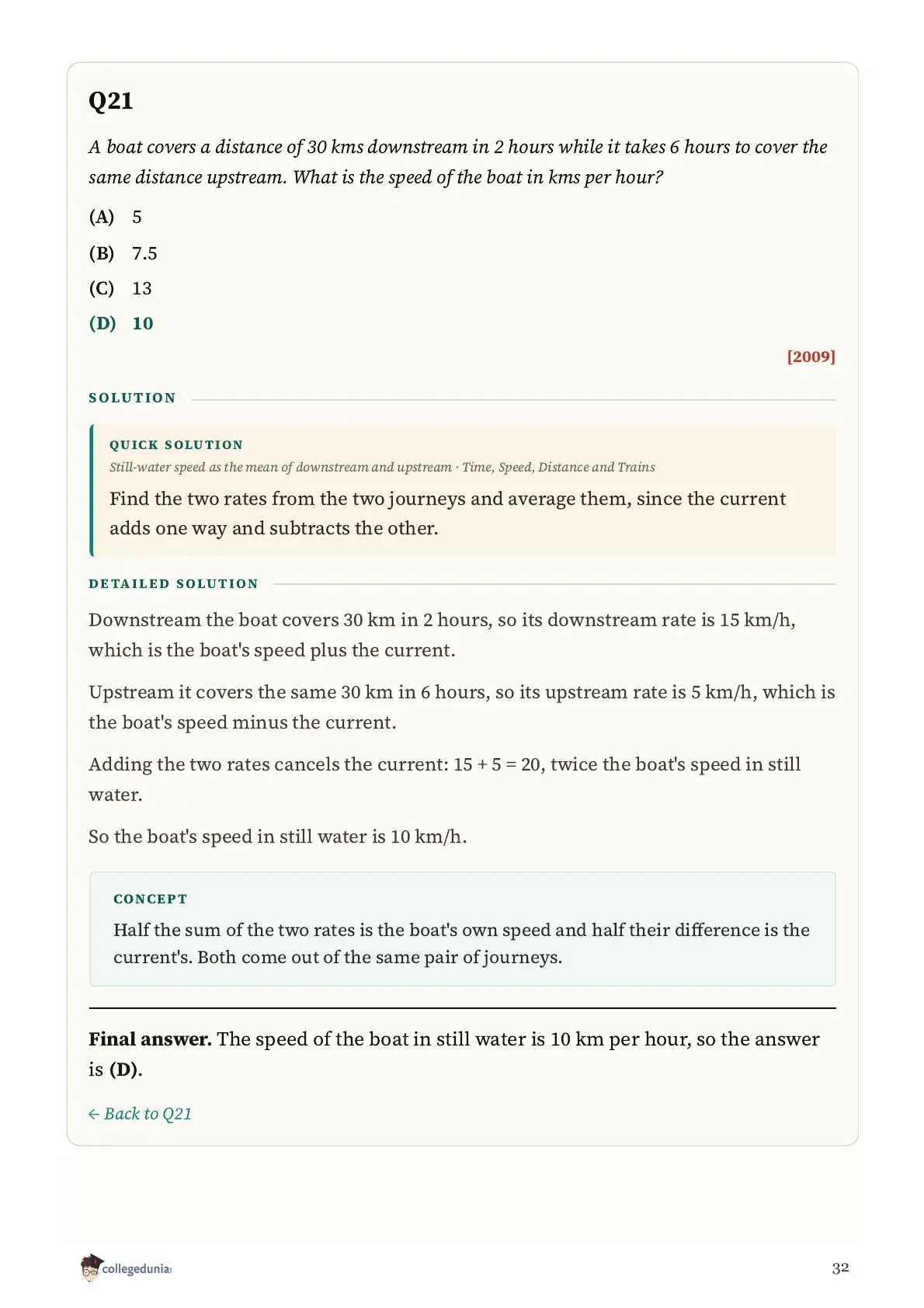 Q21

A boat covers a distance of 30 kms downstream in 2 hours while it takes 6 hours to cover the same distance upstream. What is the speed of the boat in kms per hour?

(A) 5

(B) 7.5

(C) 13

(D) 10

[2009]

SOLUTION

QUICK SOLUTION

Still-water speed as the mean of downstream and upstream · Time, Speed, Distance and Trains

Find the two rates from the two journeys and average them, since the current adds one way and subtracts the other.

DETAILED SOLUTION

Downstream the boat covers 30 km in 2 hours, so its downstream rate is 15 km/h, which is the boat's speed plus the current.

Upstream it covers the same 30 km in 6 hours, so its upstream rate is 5 km/h, which is the boat's speed minus the current.

Adding the two rates cancels the current: 15 + 5 = 20, twice the boat's speed in still water.

So the boat's speed in still water is 10 km/h.

CONCEPT

Half the sum of the two rates is the boat's own speed and half their difference is the current's. Both come out of the same pair of journeys.

Final answer. The speed of the boat in still water is 10 km per hour, so the answer is (D).

← Back to Q21

collegedunia

32